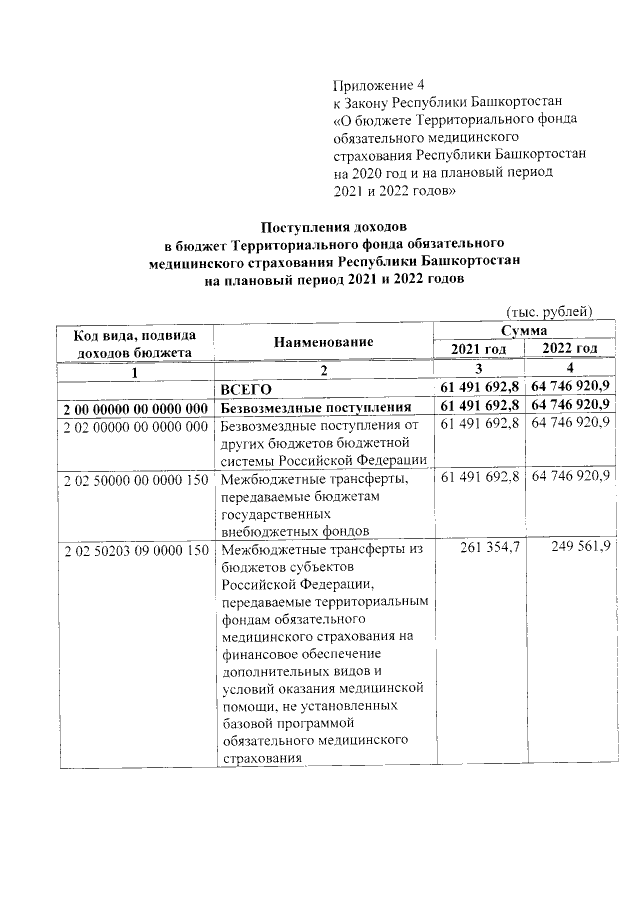 Приложение 4
к Закону Республики Башкортостан
«О бюджете Территориального фонда обязательного медицинского страхования Республики Башкортостан на 2020 год и на плановый период 2021 и 2022 годов»

Поступления доходов
в бюджет Территориального фонда обязательного медицинского страхования Республики Башкортостан
на плановый период 2021 и 2022 годов

(тыс. рублей)

| Код вида, подвида доходов бюджета | Наименование | Сумма 2021 год | Сумма 2022 год |
|---|---|---|---|
| 1 | 2 | 3 | 4 |
| | ВСЕГО | 61 491 692,8 | 64 746 920,9 |
| 2 00 00000 00 0000 000 | Безвозмездные поступления | 61 491 692,8 | 64 746 920,9 |
| 2 02 00000 00 0000 000 | Безвозмездные поступления от других бюджетов бюджетной системы Российской Федерации | 61 491 692,8 | 64 746 920,9 |
| 2 02 50000 00 0000 150 | Межбюджетные трансферты, передаваемые бюджетам государственных внебюджетных фондов | 61 491 692,8 | 64 746 920,9 |
| 2 02 50203 09 0000 150 | Межбюджетные трансферты из бюджетов субъектов Российской Федерации, передаваемые территориальным фондам обязательного медицинского страхования на финансовое обеспечение дополнительных видов и условий оказания медицинской помощи, не установленных базовой программой обязательного медицинского страхования | 261 354,7 | 249 561,9 |